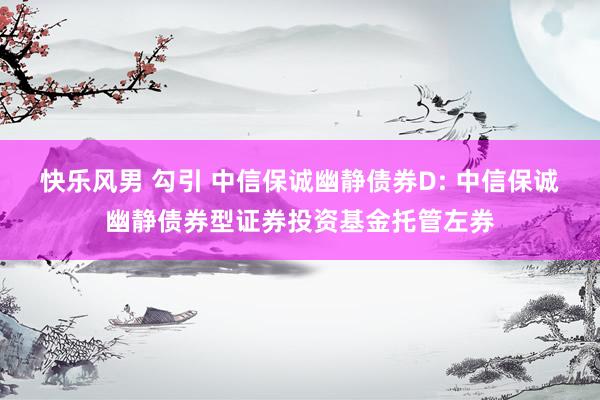 快乐风男 勾引 中信保诚幽静债券D: 中信保诚幽静债券型证券投资基金托管左券